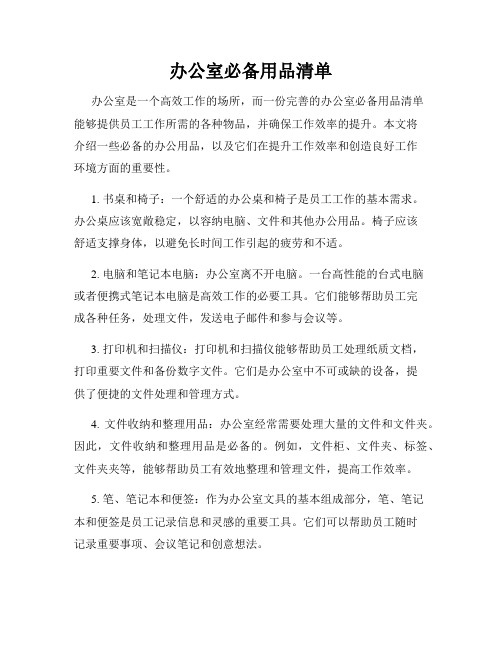 办公室必备用品清单

办公室是一个高效工作的场所，而一份完善的办公室必备用品清单能够提供员工工作所需的各种物品，并确保工作效率的提升。本文将介绍一些必备的办公用品，以及它们在提升工作效率和创造良好工作环境方面的重要性。

1. 书桌和椅子：一个舒适的办公桌和椅子是员工工作的基本需求。办公桌应该宽敞稳定，以容纳电脑、文件和其他办公用品。椅子应该舒适支撑身体，以避免长时间工作引起的疲劳和不适。

2. 电脑和笔记本电脑：办公室离不开电脑。一台高性能的台式电脑或者便携式笔记本电脑是高效工作的必要工具。它们能够帮助员工完成各种任务，处理文件，发送电子邮件和参与会议等。

3. 打印机和扫描仪：打印机和扫描仪能够帮助员工处理纸质文档，打印重要文件和备份数字文件。它们是办公室中不可或缺的设备，提供了便捷的文件处理和管理方式。

4. 文件收纳和整理用品：办公室经常需要处理大量的文件和文件夹。因此，文件收纳和整理用品是必备的。例如，文件柜、文件夹、标签、文件夹夹等，能够帮助员工有效地整理和管理文件，提高工作效率。

5. 笔、笔记本和便签：作为办公室文具的基本组成部分，笔、笔记本和便签是员工记录信息和灵感的重要工具。它们可以帮助员工随时记录重要事项、会议笔记和创意想法。